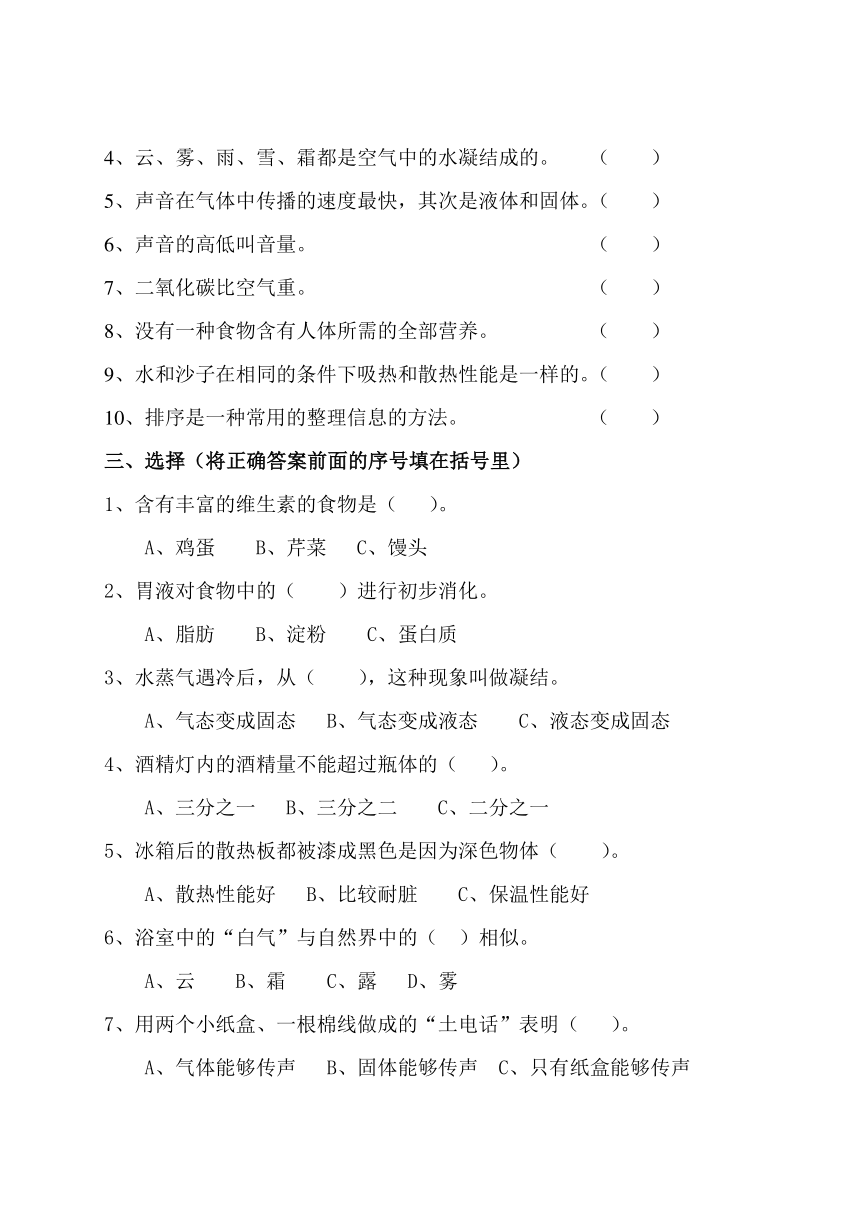 4、云、雾、雨、雪、霜都是空气中的水凝结成的。 （ ）

5、声音在气体中传播的速度最快，其次是液体和固体。（ ）

6、声音的高低叫音量。 （ ）

7、二氧化碳比空气重。 （ ）

8、没有一种食物含有人体所需的全部营养。 （ ）

9、水和沙子在相同的条件下吸热和散热性能是一样的。（ ）

10、排序是一种常用的整理信息的方法。 （ ）

三、选择（将正确答案前面的序号填在括号里）

1、含有丰富的维生素的食物是（ ）。

A、鸡蛋 B、芹菜 C、馒头

2、胃液对食物中的（ ）进行初步消化。

A、脂肪 B、淀粉 C、蛋白质

3、水蒸气遇冷后，从（ ），这种现象叫做凝结。

A、气态变成固态 B、气态变成液态 C、液态变成固态

4、酒精灯内的酒精量不能超过瓶体的（ ）。

A、三分之一 B、三分之二 C、二分之一

5、冰箱后的散热板都被漆成黑色是因为深色物体（ ）。

A、散热性能好 B、比较耐脏 C、保温性能好

6、浴室中的“白气”与自然界中的（ ）相似。

A、云 B、霜 C、露 D、雾

7、用两个小纸盒、一根棉线做成的“土电话”表明（ ）。

A、气体能够传声 B、固体能够传声 C、只有纸盒能够传声